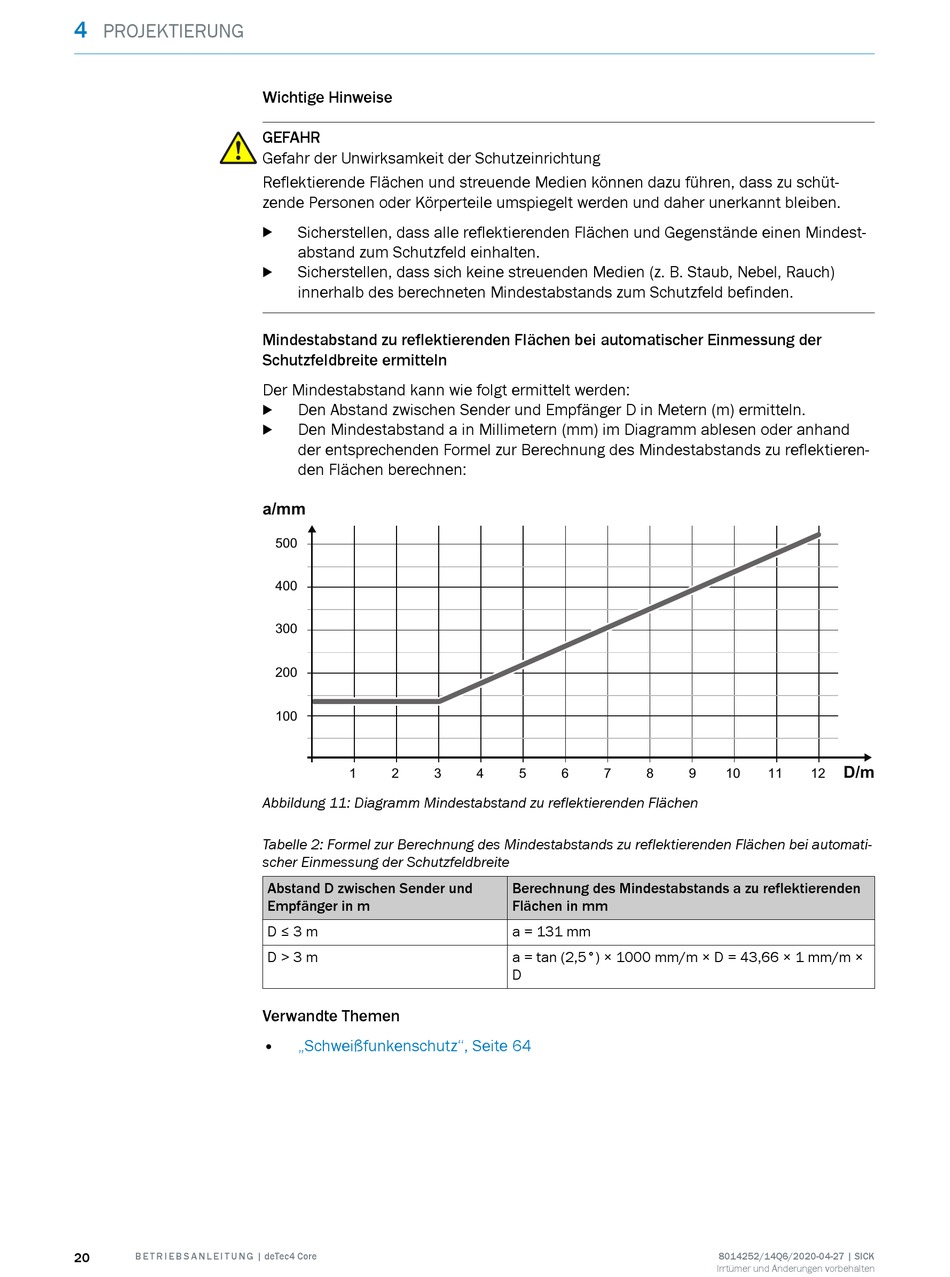 4 PROJEKTIERUNG

Wichtige Hinweise

GEFAHR
Gefahr der Unwirksamkeit der Schutzeinrichtung
Reflektierende Flächen und streuende Medien können dazu führen, dass zu schützende Personen oder Körperteile umspiegelt werden und daher unerkannt bleiben.

▶ Sicherstellen, dass alle reflektierenden Flächen und Gegenstände einen Mindestabstand zum Schutzfeld einhalten.
▶ Sicherstellen, dass sich keine streuenden Medien (z. B. Staub, Nebel, Rauch) innerhalb des berechneten Mindestabstands zum Schutzfeld befinden.

Mindestabstand zu reflektierenden Flächen bei automatischer Einmessung der Schutzfeldbreite ermitteln

Der Mindestabstand kann wie folgt ermittelt werden:
▶ Den Abstand zwischen Sender und Empfänger D in Metern (m) ermitteln.
▶ Den Mindestabstand a in Millimetern (mm) im Diagramm ablesen oder anhand der entsprechenden Formel zur Berechnung des Mindestabstands zu reflektierenden Flächen berechnen:

a/mm
500
400
300
200
100
1 2 3 4 5 6 7 8 9 10 11 12 D/m

Abbildung 11: Diagramm Mindestabstand zu reflektierenden Flächen

Tabelle 2: Formel zur Berechnung des Mindestabstands zu reflektierenden Flächen bei automatischer Einmessung der Schutzfeldbreite

| Abstand D zwischen Sender und Empfänger in m | Berechnung des Mindestabstands a zu reflektierenden Flächen in mm |
|---|---|
| D ≤ 3 m | a = 131 mm |
| D > 3 m | a = tan (2,5°) × 1000 mm/m × D = 43,66 × 1 mm/m × D |

Verwandte Themen

• „Schweißfunkenschutz", Seite 64

20 BETRIEBSANLEITUNG | deTec4 Core
8014252/14Q6/2020-04-27 | SICK
Irrtümer und Änderungen vorbehalten